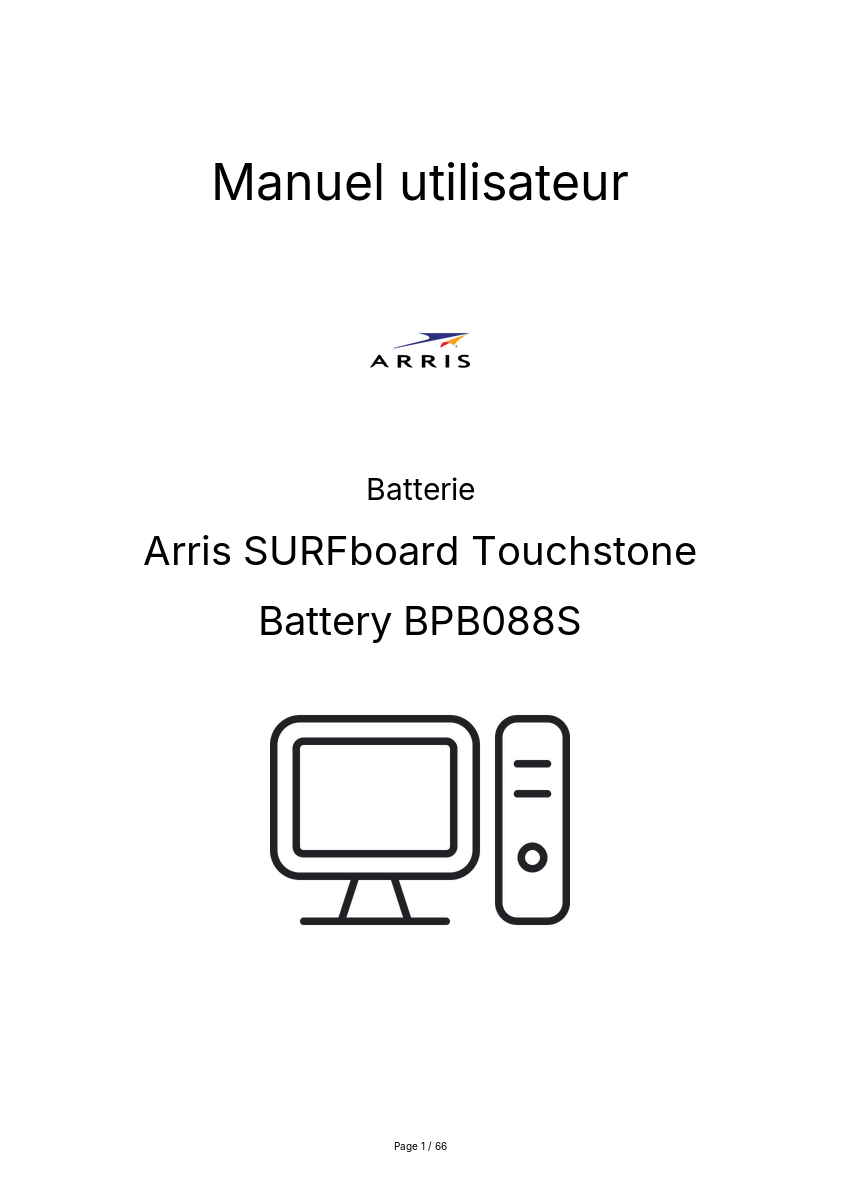 Manuel utilisateur

ARRIS

Batterie

Arris SURFboard Touchstone

Battery BPB088S

Page 1 / 66